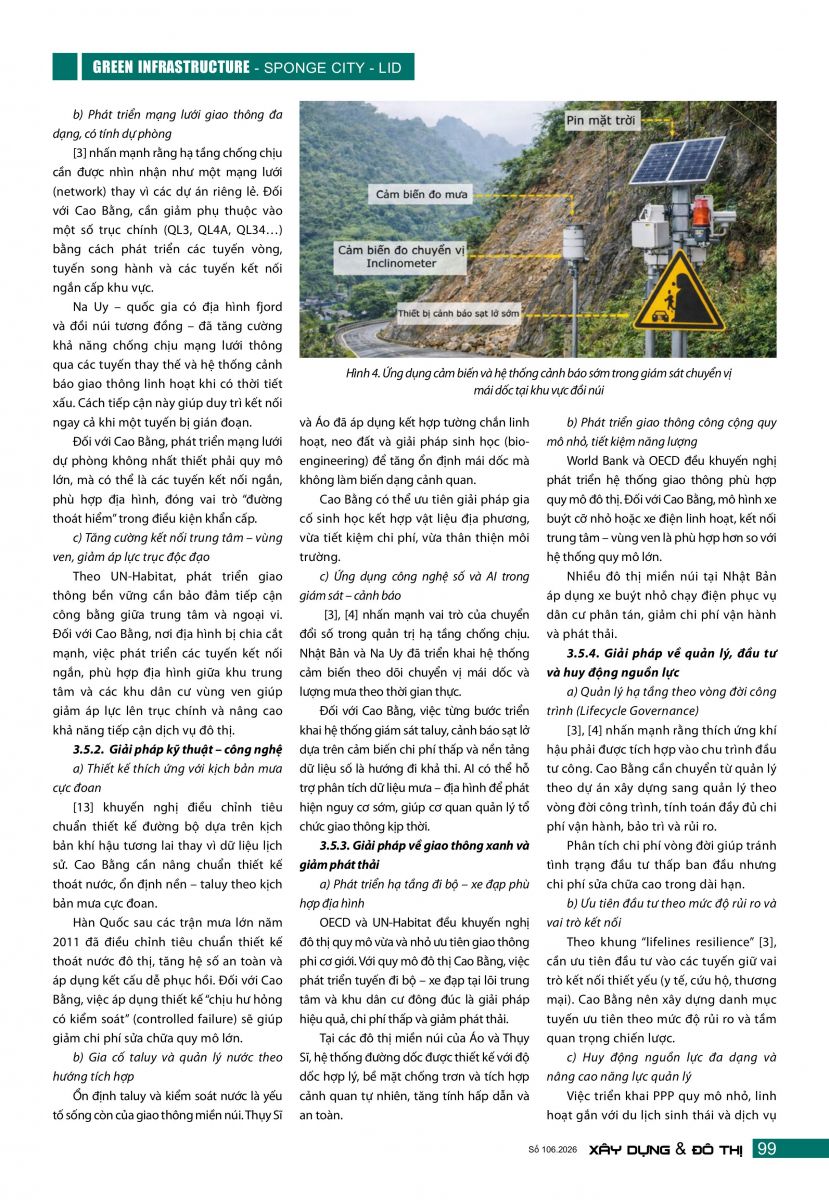 GREEN INFRASTRUCTURE - SPONGE CITY - LID

b) Phát triển mạng lưới giao thông đa dạng, có tính dự phòng

[3] nhấn mạnh rằng hạ tầng chống chịu cần được nhìn nhận như một mạng lưới (network) thay vì các dự án riêng lẻ. Đối với Cao Bằng, cần giảm phụ thuộc vào một số trục chính (QL3, QL4A, QL34…) bằng cách phát triển các tuyến vòng, tuyến song hành và các tuyến kết nối ngắn cấp khu vực.

Na Uy – quốc gia có địa hình fjord và đồi núi tương đồng – đã tăng cường khả năng chống chịu mạng lưới thông qua các tuyến thay thế và hệ thống cảnh báo giao thông linh hoạt khi có thời tiết xấu. Cách tiếp cận này giúp duy trì kết nối ngay cả khi một tuyến bị gián đoạn.

Đối với Cao Bằng, phát triển mạng lưới dự phòng không nhất thiết phải quy mô lớn, mà có thể là các tuyến kết nối ngắn, phù hợp địa hình, đóng vai trò "đường thoát hiểm" trong điều kiện khẩn cấp.

c) Tăng cường kết nối trung tâm – vùng ven, giảm áp lực trục độc đạo

Theo UN-Habitat, phát triển giao thông bền vững cần bảo đảm tiếp cận công bằng giữa trung tâm và ngoại vi. Đối với Cao Bằng, nơi địa hình bị chia cắt mạnh, việc phát triển các tuyến kết nối ngắn, phù hợp địa hình giữa khu trung tâm và các khu dân cư vùng ven giúp giảm áp lực lên trục chính và nâng cao khả năng tiếp cận dịch vụ đô thị.

3.5.2. Giải pháp kỹ thuật – công nghệ

a) Thiết kế thích ứng với kịch bản mưa cực đoan

[13] khuyến nghị điều chỉnh tiêu chuẩn thiết kế đường bộ dựa trên kịch bản khí hậu tương lai thay vì dữ liệu lịch sử. Cao Bằng cần nâng chuẩn thiết kế thoát nước, ổn định nền – taluy theo kịch bản mưa cực đoan.

Hàn Quốc sau các trận mưa lớn năm 2011 đã điều chỉnh tiêu chuẩn thiết kế thoát nước đô thị, tăng hệ số an toàn và áp dụng kết cấu dễ phục hồi. Đối với Cao Bằng, việc áp dụng thiết kế "chịu hư hỏng có kiểm soát" (controlled failure) sẽ giúp giảm chi phí sửa chữa quy mô lớn.

b) Gia cố taluy và quản lý nước theo hướng tích hợp

Ổn định taluy và kiểm soát nước là yếu tố sống còn của giao thông miền núi. Thụy Sĩ

Pin mặt trời
Cảm biến đo mưa
Cảm biến đo chuyển vị
Inclinometer
Thiết bị cảnh báo sạt lở sớm

Hình 4. Ứng dụng cảm biến và hệ thống cảnh báo sớm trong giám sát chuyển vị mái dốc tại khu vực đồi núi

và Áo đã áp dụng kết hợp tường chắn linh hoạt, neo đất và giải pháp sinh học (bio-engineering) để tăng ổn định mái dốc mà không làm biến dạng cảnh quan.

Cao Bằng có thể ưu tiên giải pháp gia cố sinh học kết hợp vật liệu địa phương, vừa tiết kiệm chi phí, vừa thân thiện môi trường.

c) Ứng dụng công nghệ số và AI trong giám sát – cảnh báo

[3], [4] nhấn mạnh vai trò của chuyển đổi số trong quản trị hạ tầng chống chịu. Nhật Bản và Na Uy đã triển khai hệ thống cảm biến theo dõi chuyển vị mái dốc và lượng mưa theo thời gian thực.

Đối với Cao Bằng, việc từng bước triển khai hệ thống giám sát taluy, cảnh báo sạt lở dựa trên cảm biến chi phí thấp và nền tảng dữ liệu số là hướng đi khả thi. AI có thể hỗ trợ phân tích dữ liệu mưa – địa hình để phát hiện nguy cơ sớm, giúp cơ quan quản lý tổ chức giao thông kịp thời.

3.5.3. Giải pháp về giao thông xanh và giảm phát thải

a) Phát triển hạ tầng đi bộ – xe đạp phù hợp địa hình

OECD và UN-Habitat đều khuyến nghị đô thị quy mô vừa và nhỏ ưu tiên giao thông phi cơ giới. Với quy mô đô thị Cao Bằng, việc phát triển tuyến đi bộ – xe đạp tại lõi trung tâm và khu dân cư đông đúc là giải pháp hiệu quả, chi phí thấp và giảm phát thải.

Tại các đô thị miền núi của Áo và Thụy Sĩ, hệ thống đường dốc được thiết kế với độ dốc hợp lý, bề mặt chống trơn và tích hợp cảnh quan tự nhiên, tăng tính hấp dẫn và an toàn.

b) Phát triển giao thông công cộng quy mô nhỏ, tiết kiệm năng lượng

World Bank và OECD đều khuyến nghị phát triển hệ thống giao thông phù hợp quy mô đô thị. Đối với Cao Bằng, mô hình xe buýt cỡ nhỏ hoặc xe điện linh hoạt, kết nối trung tâm – vùng ven là phù hợp hơn so với hệ thống quy mô lớn.

Nhiều đô thị miền núi tại Nhật Bản áp dụng xe buýt nhỏ chạy điện phục vụ dân cư phân tán, giảm chi phí vận hành và phát thải.

3.5.4. Giải pháp về quản lý, đầu tư và huy động nguồn lực

a) Quản lý hạ tầng theo vòng đời công trình (Lifecycle Governance)

[3], [4] nhấn mạnh rằng thích ứng khí hậu phải được tích hợp vào chu trình đầu tư công. Cao Bằng cần chuyển từ quản lý theo dự án xây dựng sang quản lý theo vòng đời công trình, tính toán đầy đủ chi phí vận hành, bảo trì và rủi ro.

Phân tích chi phí vòng đời giúp tránh tình trạng đầu tư thấp ban đầu nhưng chi phí sửa chữa cao trong dài hạn.

b) Ưu tiên đầu tư theo mức độ rủi ro và vai trò kết nối

Theo khung "lifelines resilience" [3], cần ưu tiên đầu tư vào các tuyến giữ vai trò kết nối thiết yếu (y tế, cứu hộ, thương mại). Cao Bằng nên xây dựng danh mục tuyến ưu tiên theo mức độ rủi ro và tầm quan trọng chiến lược.

c) Huy động nguồn lực đa dạng và nâng cao năng lực quản lý

Việc triển khai PPP quy mô nhỏ, linh hoạt gắn với du lịch sinh thái và dịch vụ

Số 106.2026 XÂY DỰNG & ĐÔ THỊ 99